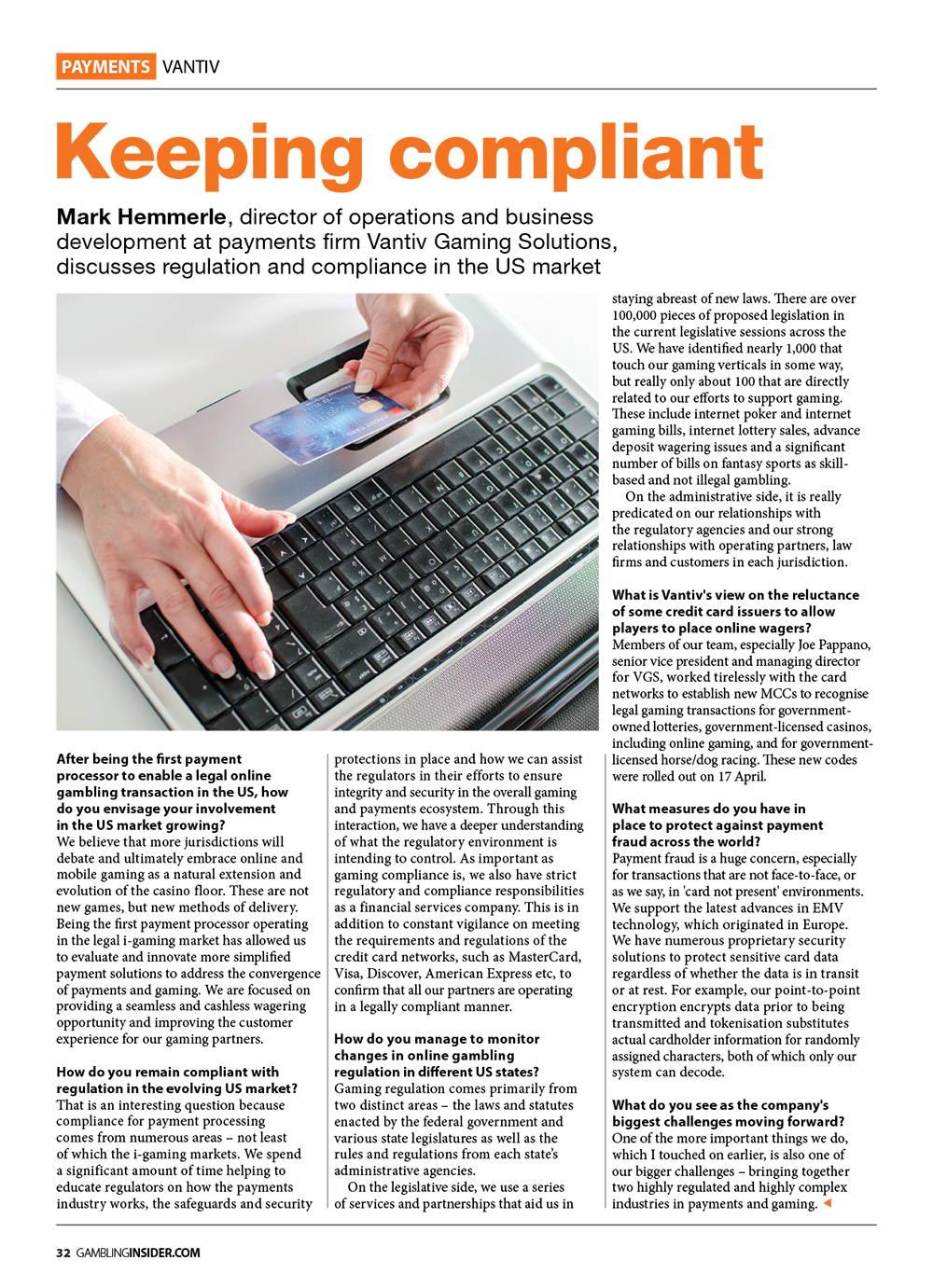 PAYMENTS VANTIV

Keeping compliant

Mark Hemmerle, director of operations and business development at payments firm Vantiv Gaming Solutions, discusses regulation and compliance in the US market

After being the first payment processor to enable a legal online gambling transaction in the US, how do you envisage your involvement in the US market growing?
We believe that more jurisdictions will debate and ultimately embrace online and mobile gaming as a natural extension and evolution of the casino floor. These are not new games, but new methods of delivery. Being the first payment processor operating in the legal i-gaming market has allowed us to evaluate and innovate more simplified payment solutions to address the convergence of payments and gaming. We are focused on providing a seamless and cashless wagering opportunity and improving the customer experience for our gaming partners.

How do you remain compliant with regulation in the evolving US market?
That is an interesting question because compliance for payment processing comes from numerous areas – not least of which the i-gaming markets. We spend a significant amount of time helping to educate regulators on how the payments industry works, the safeguards and security protections in place and how we can assist the regulators in their efforts to ensure integrity and security in the overall gaming and payments ecosystem. Through this interaction, we have a deeper understanding of what the regulatory environment is intending to control. As important as gaming compliance is, we also have strict regulatory and compliance responsibilities as a financial services company. This is in addition to constant vigilance on meeting the requirements and regulations of the credit card networks, such as MasterCard, Visa, Discover, American Express etc, to confirm that all our partners are operating in a legally compliant manner.

How do you manage to monitor changes in online gambling regulation in different US states?
Gaming regulation comes primarily from two distinct areas – the laws and statutes enacted by the federal government and various state legislatures as well as the rules and regulations from each state's administrative agencies.
On the legislative side, we use a series of services and partnerships that aid us in staying abreast of new laws. There are over 100,000 pieces of proposed legislation in the current legislative sessions across the US. We have identified nearly 1,000 that touch our gaming verticals in some way, but really only about 100 that are directly related to our efforts to support gaming. These include internet poker and internet gaming bills, internet lottery sales, advance deposit wagering issues and a significant number of bills on fantasy sports as skill-based and not illegal gambling.
On the administrative side, it is really predicated on our relationships with the regulatory agencies and our strong relationships with operating partners, law firms and customers in each jurisdiction.

What is Vantiv's view on the reluctance of some credit card issuers to allow players to place online wagers?
Members of our team, especially Joe Pappano, senior vice president and managing director for VGS, worked tirelessly with the card networks to establish new MCCs to recognise legal gaming transactions for government-owned lotteries, government-licensed casinos, including online gaming, and for government-licensed horse/dog racing. These new codes were rolled out on 17 April.

What measures do you have in place to protect against payment fraud across the world?
Payment fraud is a huge concern, especially for transactions that are not face-to-face, or as we say, in 'card not present' environments. We support the latest advances in EMV technology, which originated in Europe. We have numerous proprietary security solutions to protect sensitive card data regardless of whether the data is in transit or at rest. For example, our point-to-point encryption encrypts data prior to being transmitted and tokenisation substitutes actual cardholder information for randomly assigned characters, both of which only our system can decode.

What do you see as the company's biggest challenges moving forward?
One of the more important things we do, which I touched on earlier, is also one of our bigger challenges – bringing together two highly regulated and highly complex industries in payments and gaming.

32 GAMBLINGINSIDER.COM